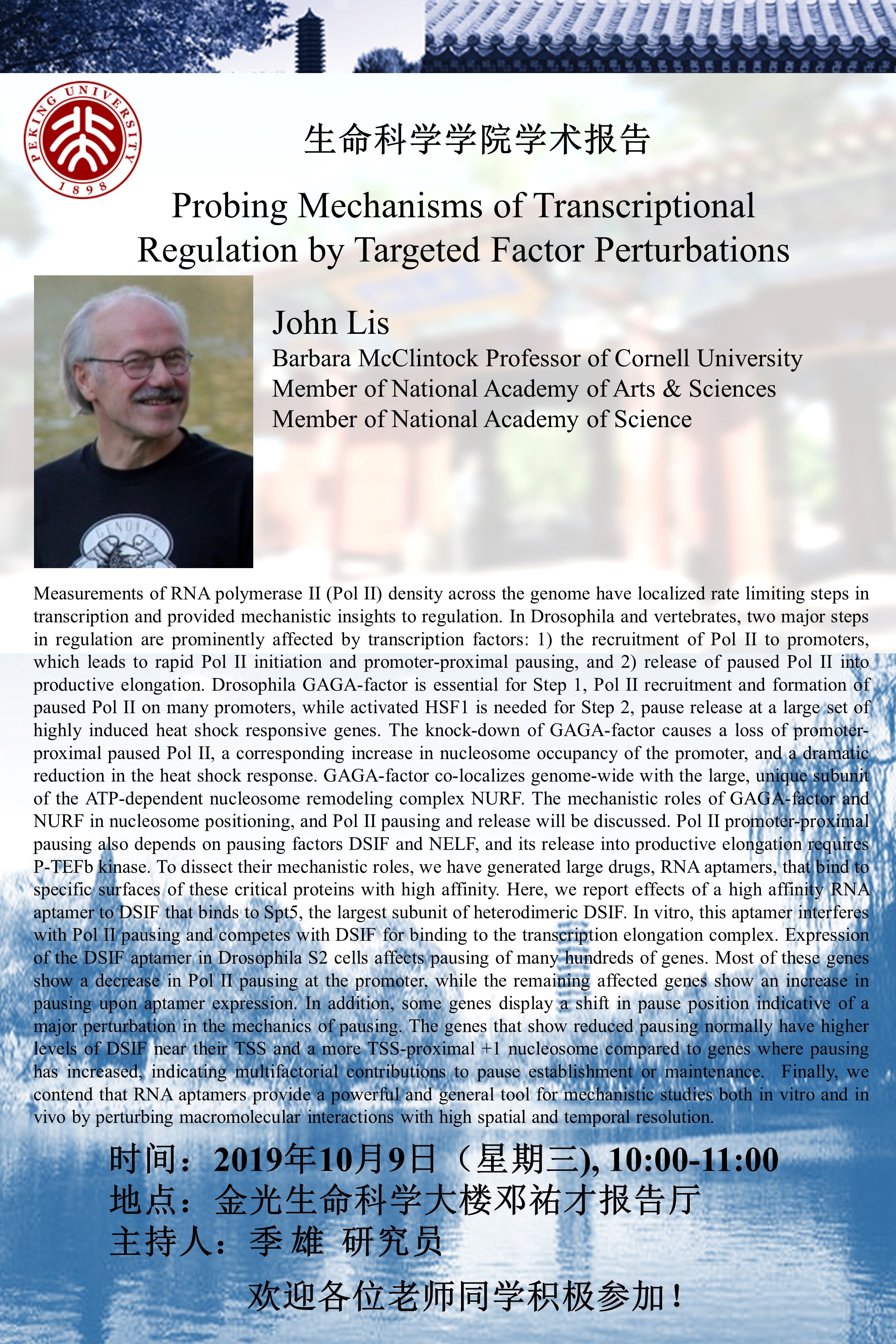 PEKING UNIVERSITY
1898

生命科学学院学术报告

Probing Mechanisms of Transcriptional Regulation by Targeted Factor Perturbations

John Lis
Barbara McClintock Professor of Cornell University
Member of National Academy of Arts & Sciences
Member of National Academy of Science

Measurements of RNA polymerase II (Pol II) density across the genome have localized rate limiting steps in transcription and provided mechanistic insights to regulation. In Drosophila and vertebrates, two major steps in regulation are prominently affected by transcription factors: 1) the recruitment of Pol II to promoters, which leads to rapid Pol II initiation and promoter-proximal pausing, and 2) release of paused Pol II into productive elongation. Drosophila GAGA-factor is essential for Step 1, Pol II recruitment and formation of paused Pol II on many promoters, while activated HSF1 is needed for Step 2, pause release at a large set of highly induced heat shock responsive genes. The knock-down of GAGA-factor causes a loss of promoter-proximal paused Pol II, a corresponding increase in nucleosome occupancy of the promoter, and a dramatic reduction in the heat shock response. GAGA-factor co-localizes genome-wide with the large, unique subunit of the ATP-dependent nucleosome remodeling complex NURF. The mechanistic roles of GAGA-factor and NURF in nucleosome positioning, and Pol II pausing and release will be discussed. Pol II promoter-proximal pausing also depends on pausing factors DSIF and NELF, and its release into productive elongation requires P-TEFb kinase. To dissect their mechanistic roles, we have generated large drugs, RNA aptamers, that bind to specific surfaces of these critical proteins with high affinity. Here, we report effects of a high affinity RNA aptamer to DSIF that binds to Spt5, the largest subunit of heterodimeric DSIF. In vitro, this aptamer interferes with Pol II pausing and competes with DSIF for binding to the transcription elongation complex. Expression of the DSIF aptamer in Drosophila S2 cells affects pausing of many hundreds of genes. Most of these genes show a decrease in Pol II pausing at the promoter, while the remaining affected genes show an increase in pausing upon aptamer expression. In addition, some genes display a shift in pause position indicative of a major perturbation in the mechanics of pausing. The genes that show reduced pausing normally have higher levels of DSIF near their TSS and a more TSS-proximal +1 nucleosome compared to genes where pausing has increased, indicating multifactorial contributions to pause establishment or maintenance. Finally, we contend that RNA aptamers provide a powerful and general tool for mechanistic studies both in vitro and in vivo by perturbing macromolecular interactions with high spatial and temporal resolution.

时间：2019年10月9日（星期三), 10:00-11:00
地点：金光生命科学大楼邓祐才报告厅
主持人：季雄 研究员

欢迎各位老师同学积极参加！